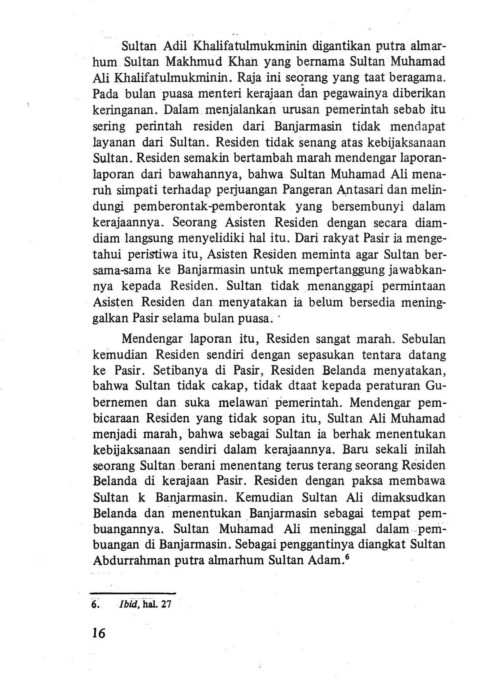 Sultan Adil Khalifatulmukminin digantikan putra almarhum Sultan Makhmud Khan yang bernama Sultan Muhamad Ali Khalifatulmukminin. Raja ini seorang yang taat beragama. Pada bulan puasa menteri kerajaan dan pegawainya diberikan keringanan. Dalam menjalankan urusan pemerintah sebab itu sering perintah residen dari Banjarmasin tidak mendapat layanan dari Sultan. Residen tidak senang atas kebijaksanaan Sultan. Residen semakin bertambah marah mendengar laporan-laporan dari bawahannya, bahwa Sultan Muhamad Ali menaruh simpati terhadap perjuangan Pangeran Antasari dan melindungi pemberontak-pemberontak yang bersembunyi dalam kerajaannya. Seorang Asisten Residen dengan secara diam-diam langsung menyelidiki hal itu. Dari rakyat Pasir ia mengetahui peristiwa itu, Asisten Residen meminta agar Sultan bersama-sama ke Banjarmasin untuk mempertanggung jawabkannya kepada Residen. Sultan tidak menanggapi permintaan Asisten Residen dan menyatakan ia belum bersedia meninggalkan Pasir selama bulan puasa.

Mendengar laporan itu, Residen sangat marah. Sebulan kemudian Residen sendiri dengan sepasukan tentara datang ke Pasir. Setibanya di Pasir, Residen Belanda menyatakan, bahwa Sultan tidak cakap, tidak dtaat kepada peraturan Gubernemen dan suka melawan pemerintah. Mendengar pembicaraan Residen yang tidak sopan itu, Sultan Ali Muhamad menjadi marah, bahwa sebagai Sultan ia berhak menentukan kebijaksanaan sendiri dalam kerajaannya. Baru sekali inilah seorang Sultan berani menentang terus terang seorang Residen Belanda di kerajaan Pasir. Residen dengan paksa membawa Sultan k Banjarmasin. Kemudian Sultan Ali dimaksudkan Belanda dan menentukan Banjarmasin sebagai tempat pembuangannya. Sultan Muhamad Ali meninggal dalam pembuangan di Banjarmasin. Sebagai penggantinya diangkat Sultan Abdurrahman putra almarhum Sultan Adam.$^6$

6. Ibid, hal. 27

16